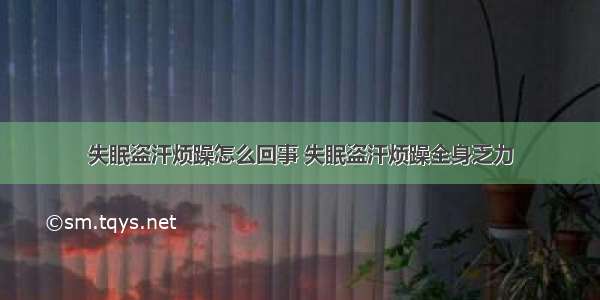 失眠盗汗烦躁怎么回事 失眠盗汗烦躁全身乏力

©sm.tqys.net